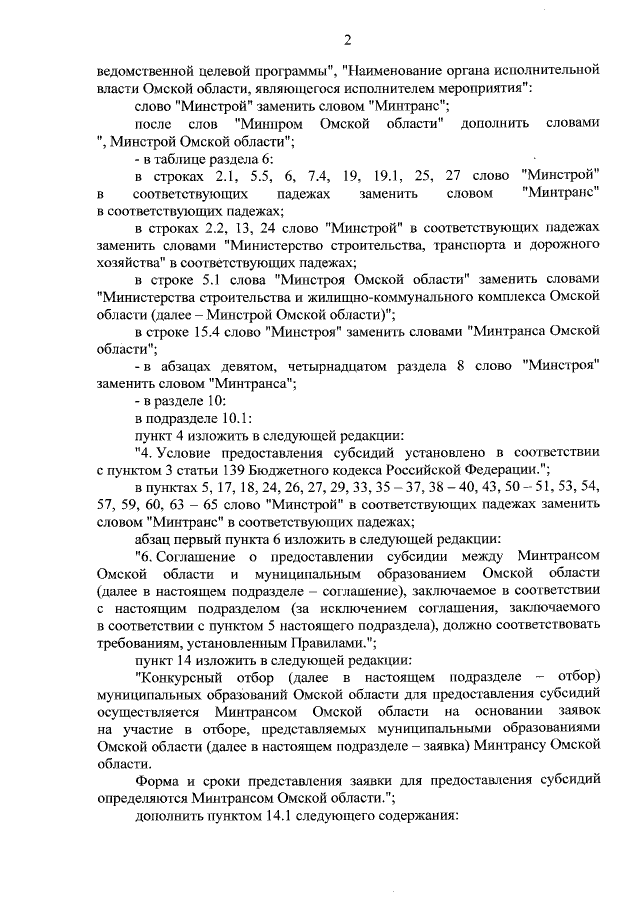 2

ведомственной целевой программы", "Наименование органа исполнительной власти Омской области, являющегося исполнителем мероприятия":

слово "Минстрой" заменить словом "Минтранс";

после слов "Минпром Омской области" дополнить словами ", Минстрой Омской области";

- в таблице раздела 6:

в строках 2.1, 5.5, 6, 7.4, 19, 19.1, 25, 27 слово "Минстрой" в соответствующих падежах заменить словом "Минтранс" в соответствующих падежах;

в строках 2.2, 13, 24 слово "Минстрой" в соответствующих падежах заменить словами "Министерство строительства, транспорта и дорожного хозяйства" в соответствующих падежах;

в строке 5.1 слова "Минстроя Омской области" заменить словами "Министерства строительства и жилищно-коммунального комплекса Омской области (далее – Минстрой Омской области)";

в строке 15.4 слово "Минстроя" заменить словами "Минтранса Омской области";

- в абзацах девятом, четырнадцатом раздела 8 слово "Минстроя" заменить словом "Минтранса";

- в разделе 10:

в подразделе 10.1:

пункт 4 изложить в следующей редакции:

"4. Условие предоставления субсидий установлено в соответствии с пунктом 3 статьи 139 Бюджетного кодекса Российской Федерации.";

в пунктах 5, 17, 18, 24, 26, 27, 29, 33, 35 – 37, 38 – 40, 43, 50 – 51, 53, 54, 57, 59, 60, 63 – 65 слово "Минстрой" в соответствующих падежах заменить словом "Минтранс" в соответствующих падежах;

абзац первый пункта 6 изложить в следующей редакции:

"6. Соглашение о предоставлении субсидии между Минтрансом Омской области и муниципальным образованием Омской области (далее в настоящем подразделе – соглашение), заключаемое в соответствии с настоящим подразделом (за исключением соглашения, заключаемого в соответствии с пунктом 5 настоящего подраздела), должно соответствовать требованиям, установленным Правилами.";

пункт 14 изложить в следующей редакции:

"Конкурсный отбор (далее в настоящем подразделе – отбор) муниципальных образований Омской области для предоставления субсидий осуществляется Минтрансом Омской области на основании заявок на участие в отборе, представляемых муниципальными образованиями Омской области (далее в настоящем подразделе – заявка) Минтрансу Омской области.

Форма и сроки представления заявки для предоставления субсидий определяются Минтрансом Омской области.";

дополнить пунктом 14.1 следующего содержания: